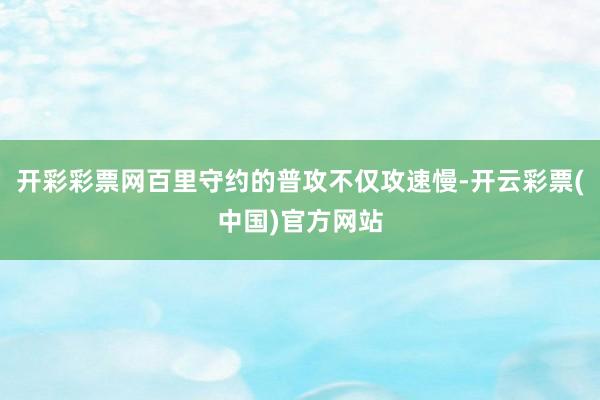 开彩彩票网百里守约的普攻不仅攻速慢-开云彩票(中国)官方网站